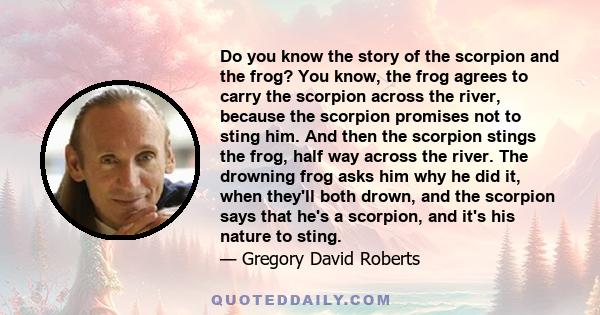 Do you know the story of the scorpion and the frog? You know, the frog agrees to carry the scorpion across the river, because the scorpion promises not to sting him. And then the scorpion stings the frog, half way across the river. The drowning frog asks him why he did it, when they'll both drown, and the scorpion says that he's a scorpion, and it's his nature to sting.
— Gregory David Roberts

QUOTEDDAILY.COM